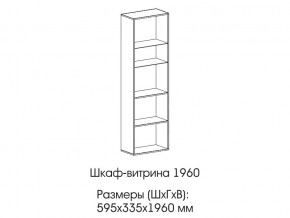 Шкаф-витрина 1960

Размеры (ШхГхВ):
595х335х1960 мм